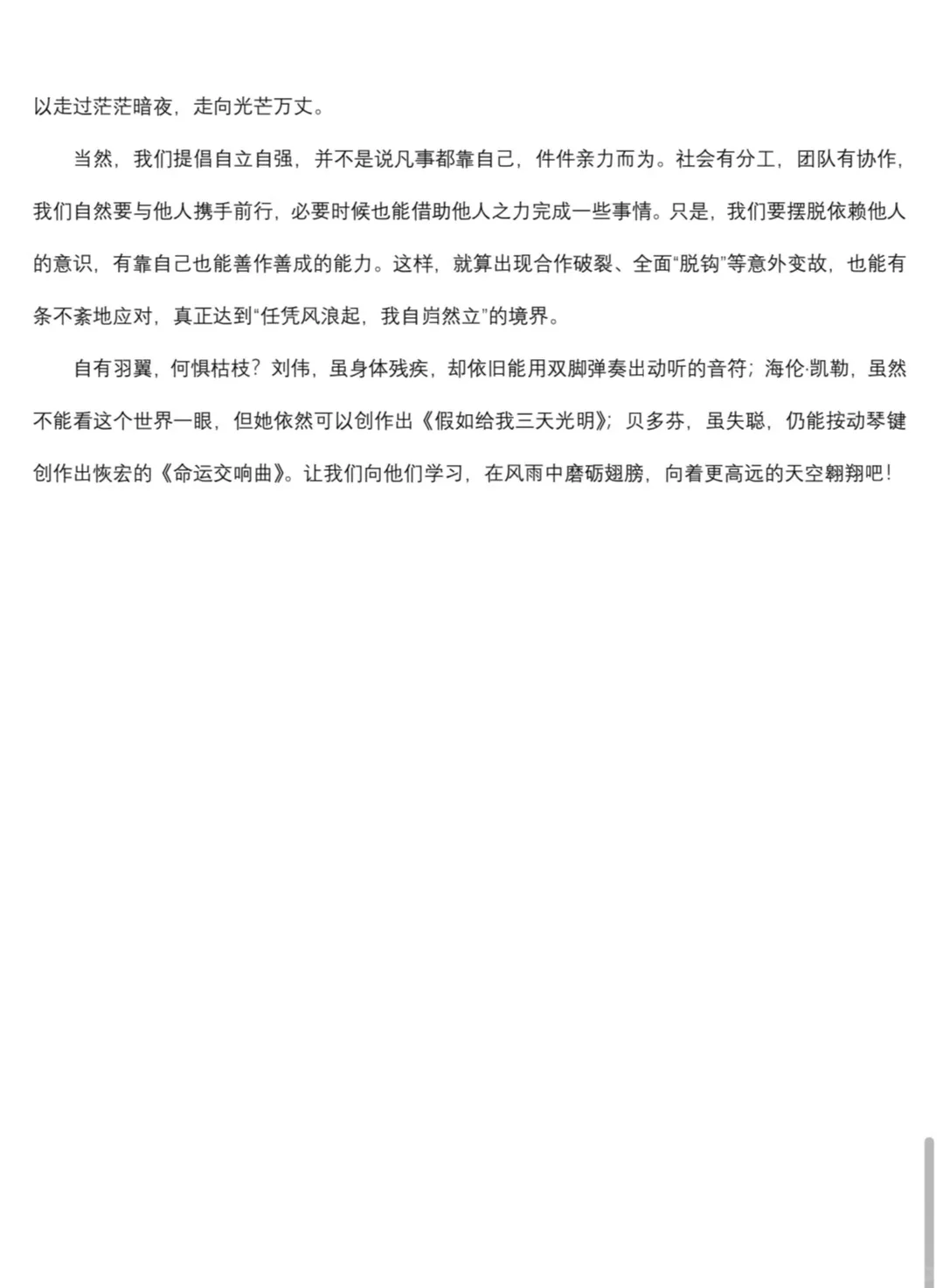 以走过茫茫暗夜，走向光芒万丈。

当然，我们提倡自立自强，并不是说凡事都靠自己，件件亲力而为。社会有分工，团队有协作，我们自然要与他人携手前行，必要时候也能借助他人之力完成一些事情。只是，我们要摆脱依赖他人的意识，有靠自己也能善作善成的能力。这样，就算出现合作破裂、全面“脱钩”等意外变故，也能有条不紊地应对，真正达到“任凭风浪起，我自岿然立”的境界。

自有羽翼，何惧枯枝？刘伟，虽身体残疾，却依旧能用双脚弹奏出动听的音符；海伦·凯勒，虽然不能看这个世界一眼，但她依然可以创作出《假如给我三天光明》；贝多芬，虽失聪，仍能按动琴键创作出恢宏的《命运交响曲》。让我们向他们学习，在风雨中磨砺翅膀，向着更高远的天空翱翔吧！